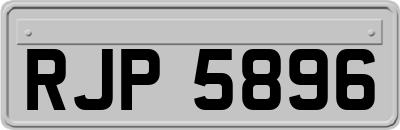 RJP 5896